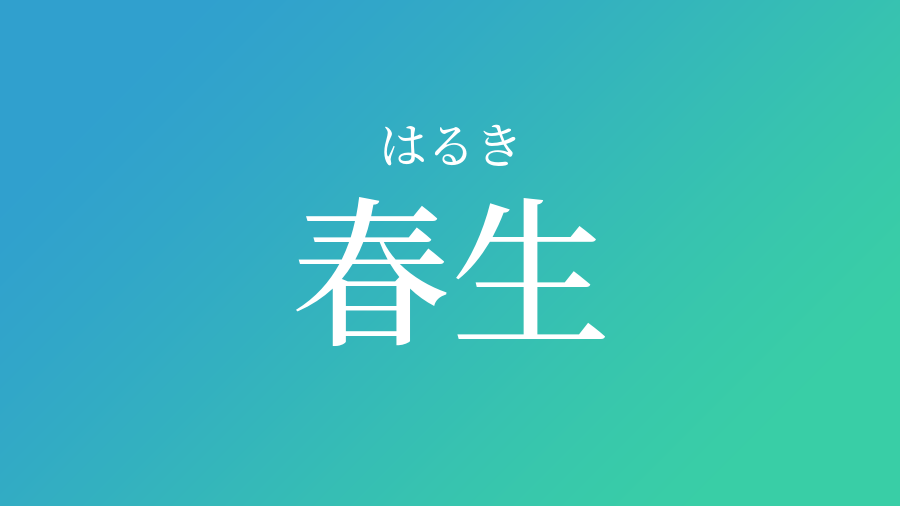 はるき
春生